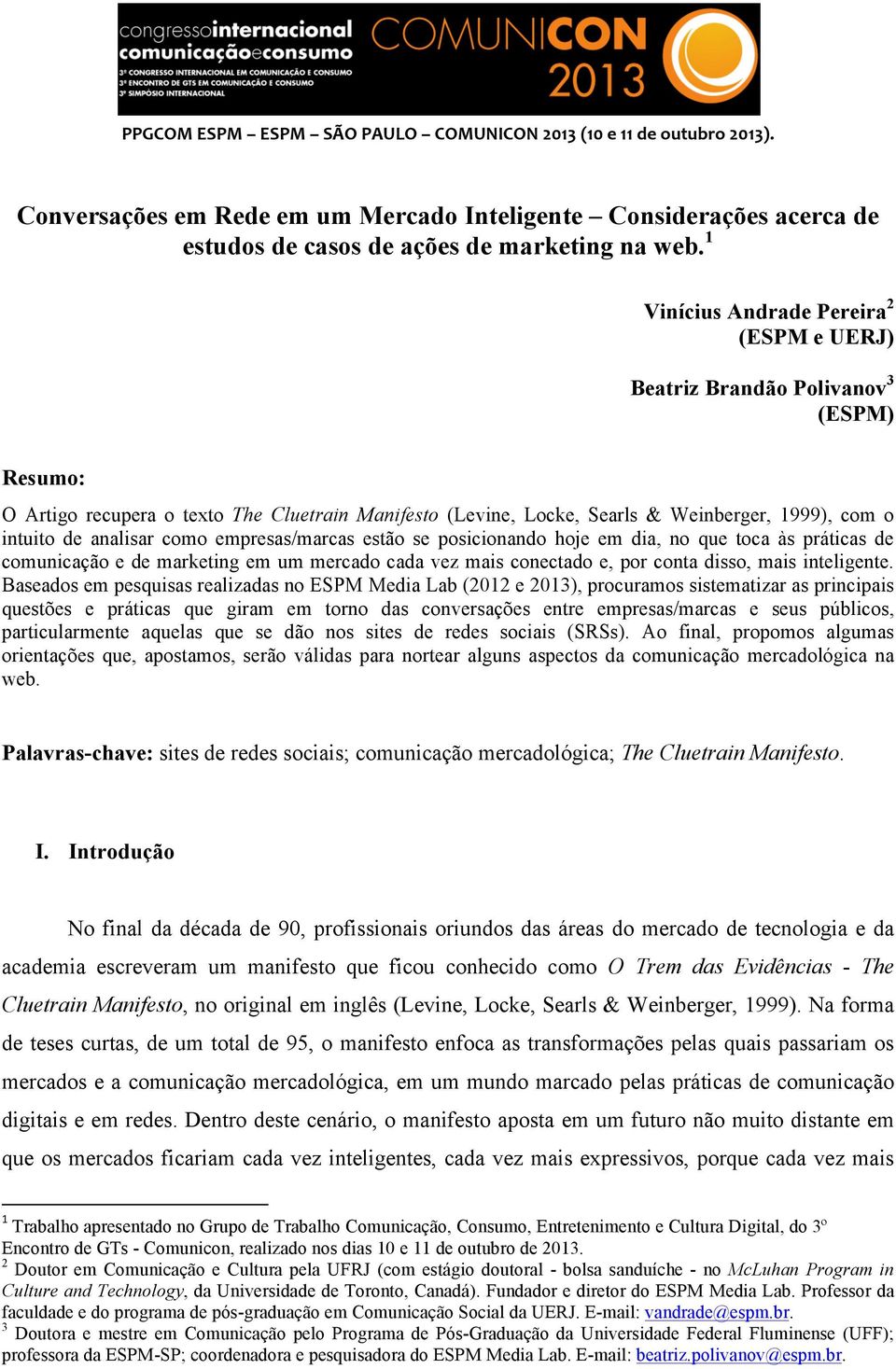 congressointernacional comunicaçãoeconsumo
3º CONGRESSO INTERNACIONAL EM COMUNICAÇÃO E CONSUMO
3º ENCONTRO DE GTS EM COMUNICAÇÃO E CONSUMO
3º SIMPÓSIO INTERNACIONAL
COMUNICON 2013

PPGCOM ESPM – ESPM – SÃO PAULO – COMUNICON 2013 (10 e 11 de outubro 2013).

Conversações em Rede em um Mercado Inteligente – Considerações acerca de estudos de casos de ações de marketing na web.$^1$

Vinícius Andrade Pereira$^2$
(ESPM e UERJ)

Beatriz Brandão Polivanov$^3$
(ESPM)

Resumo:

O Artigo recupera o texto The Cluetrain Manifesto (Levine, Locke, Searls & Weinberger, 1999), com o intuito de analisar como empresas/marcas estão se posicionando hoje em dia, no que toca às práticas de comunicação e de marketing em um mercado cada vez mais conectado e, por conta disso, mais inteligente. Baseados em pesquisas realizadas no ESPM Media Lab (2012 e 2013), procuramos sistematizar as principais questões e práticas que giram em torno das conversações entre empresas/marcas e seus públicos, particularmente aquelas que se dão nos sites de redes sociais (SRSs). Ao final, propomos algumas orientações que, apostamos, serão válidas para nortear alguns aspectos da comunicação mercadológica na web.

Palavras-chave: sites de redes sociais; comunicação mercadológica; The Cluetrain Manifesto.

I. Introdução

No final da década de 90, profissionais oriundos das áreas do mercado de tecnologia e da academia escreveram um manifesto que ficou conhecido como O Trem das Evidências - The Cluetrain Manifesto, no original em inglês (Levine, Locke, Searls & Weinberger, 1999). Na forma de teses curtas, de um total de 95, o manifesto enfoca as transformações pelas quais passariam os mercados e a comunicação mercadológica, em um mundo marcado pelas práticas de comunicação digitais e em redes. Dentro deste cenário, o manifesto aposta em um futuro não muito distante em que os mercados ficariam cada vez inteligentes, cada vez mais expressivos, porque cada vez mais

$^1$ Trabalho apresentado no Grupo de Trabalho Comunicação, Consumo, Entretenimento e Cultura Digital, do 3º Encontro de GTs - Comunicon, realizado nos dias 10 e 11 de outubro de 2013.
$^2$ Doutor em Comunicação e Cultura pela UFRJ (com estágio doutoral - bolsa sanduíche - no McLuhan Program in Culture and Technology, da Universidade de Toronto, Canadá). Fundador e diretor do ESPM Media Lab. Professor da faculdade e do programa de pós-graduação em Comunicação Social da UERJ. E-mail: vandrade@espm.br.
$^3$ Doutora e mestre em Comunicação pelo Programa de Pós-Graduação da Universidade Federal Fluminense (UFF); professora da ESPM-SP; coordenadora e pesquisadora do ESPM Media Lab. E-mail: beatriz.polivanov@espm.br.